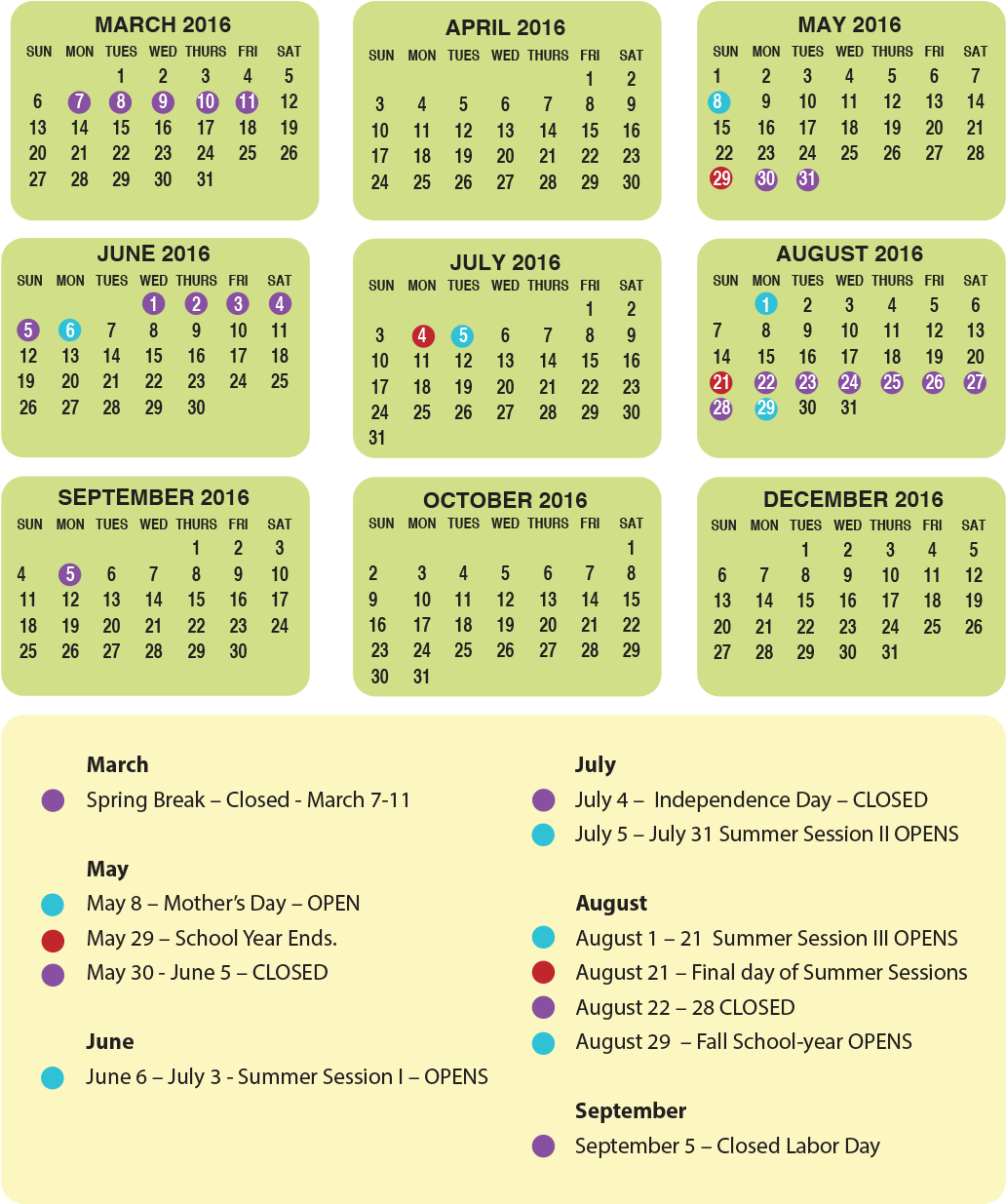 MARCH 2016

| SUN | MON | TUES | WED | THURS | FRI | SAT |
|---|---|---|---|---|---|---|
| | | 1 | 2 | 3 | 4 | 5 |
| 6 | 7 | 8 | 9 | 10 | 11 | 12 |
| 13 | 14 | 15 | 16 | 17 | 18 | 19 |
| 20 | 21 | 22 | 23 | 24 | 25 | 26 |
| 27 | 28 | 29 | 30 | 31 | | |

APRIL 2016

| SUN | MON | TUES | WED | THURS | FRI | SAT |
|---|---|---|---|---|---|---|
| | | | | | 1 | 2 |
| 3 | 4 | 5 | 6 | 7 | 8 | 9 |
| 10 | 11 | 12 | 13 | 14 | 15 | 16 |
| 17 | 18 | 19 | 20 | 21 | 22 | 23 |
| 24 | 25 | 26 | 27 | 28 | 29 | 30 |

MAY 2016

| SUN | MON | TUES | WED | THURS | FRI | SAT |
|---|---|---|---|---|---|---|
| 1 | 2 | 3 | 4 | 5 | 6 | 7 |
| 8 | 9 | 10 | 11 | 12 | 13 | 14 |
| 15 | 16 | 17 | 18 | 19 | 20 | 21 |
| 22 | 23 | 24 | 25 | 26 | 27 | 28 |
| 29 | 30 | 31 | | | | |

JUNE 2016

| SUN | MON | TUES | WED | THURS | FRI | SAT |
|---|---|---|---|---|---|---|
| | | | 1 | 2 | 3 | 4 |
| 5 | 6 | 7 | 8 | 9 | 10 | 11 |
| 12 | 13 | 14 | 15 | 16 | 17 | 18 |
| 19 | 20 | 21 | 22 | 23 | 24 | 25 |
| 26 | 27 | 28 | 29 | 30 | | |

JULY 2016

| SUN | MON | TUES | WED | THURS | FRI | SAT |
|---|---|---|---|---|---|---|
| | | | | | 1 | 2 |
| 3 | 4 | 5 | 6 | 7 | 8 | 9 |
| 10 | 11 | 12 | 13 | 14 | 15 | 16 |
| 17 | 18 | 19 | 20 | 21 | 22 | 23 |
| 24 | 25 | 26 | 27 | 28 | 29 | 30 |
| 31 | | | | | | |

AUGUST 2016

| SUN | MON | TUES | WED | THURS | FRI | SAT |
|---|---|---|---|---|---|---|
| | 1 | 2 | 3 | 4 | 5 | 6 |
| 7 | 8 | 9 | 10 | 11 | 12 | 13 |
| 14 | 15 | 16 | 17 | 18 | 19 | 20 |
| 21 | 22 | 23 | 24 | 25 | 26 | 27 |
| 28 | 29 | 30 | 31 | | | |

SEPTEMBER 2016

| SUN | MON | TUES | WED | THURS | FRI | SAT |
|---|---|---|---|---|---|---|
| | | | | 1 | 2 | 3 |
| 4 | 5 | 6 | 7 | 8 | 9 | 10 |
| 11 | 12 | 13 | 14 | 15 | 16 | 17 |
| 18 | 19 | 20 | 21 | 22 | 23 | 24 |
| 25 | 26 | 27 | 28 | 29 | 30 | |

OCTOBER 2016

| SUN | MON | TUES | WED | THURS | FRI | SAT |
|---|---|---|---|---|---|---|
| | | | | | | 1 |
| 2 | 3 | 4 | 5 | 6 | 7 | 8 |
| 9 | 10 | 11 | 12 | 13 | 14 | 15 |
| 16 | 17 | 18 | 19 | 20 | 21 | 22 |
| 23 | 24 | 25 | 26 | 27 | 28 | 29 |
| 30 | 31 | | | | | |

DECEMBER 2016

| SUN | MON | TUES | WED | THURS | FRI | SAT |
|---|---|---|---|---|---|---|
| | | 1 | 2 | 3 | 4 | 5 |
| 6 | 7 | 8 | 9 | 10 | 11 | 12 |
| 13 | 14 | 15 | 16 | 17 | 18 | 19 |
| 20 | 21 | 22 | 23 | 24 | 25 | 26 |
| 27 | 28 | 29 | 30 | 31 | | |

March
Spring Break – Closed - March 7-11

May
May 8 – Mother's Day – OPEN
May 29 – School Year Ends.
May 30 - June 5 – CLOSED

June
June 6 – July 3 - Summer Session I – OPENS

July
July 4 – Independence Day – CLOSED
July 5 – July 31 Summer Session II OPENS

August
August 1 – 21 Summer Session III OPENS
August 21 – Final day of Summer Sessions
August 22 – 28 CLOSED
August 29 – Fall School-year OPENS

September
September 5 – Closed Labor Day